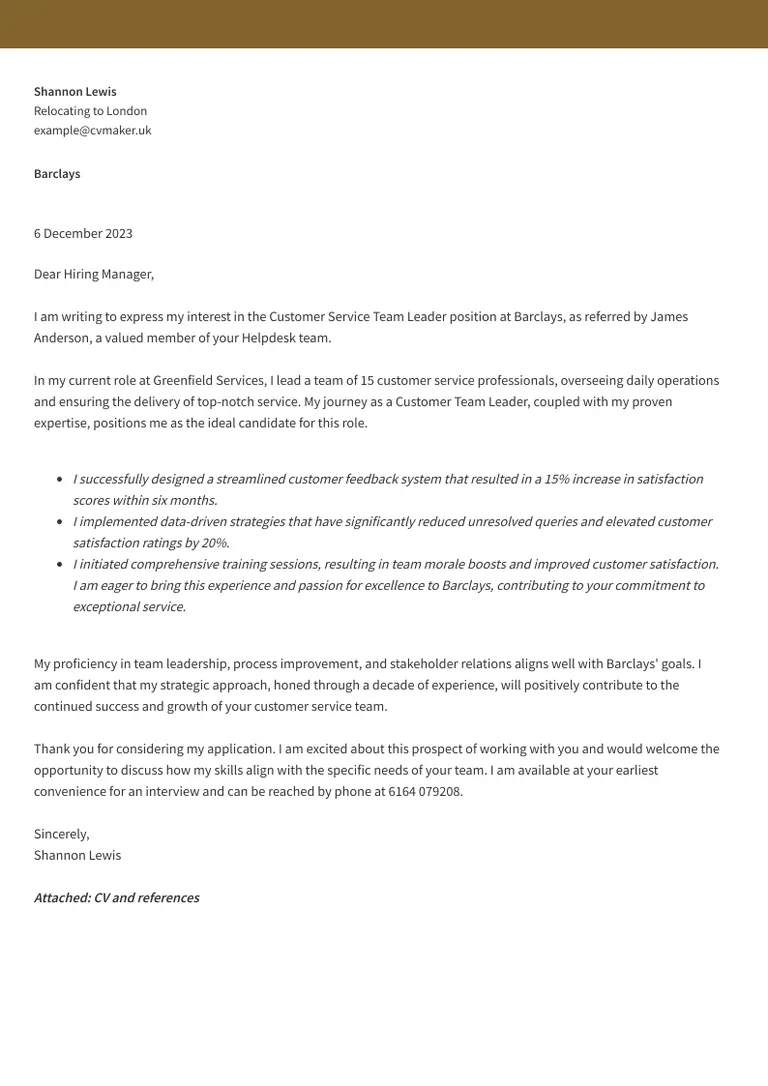 Shannon Lewis
Relocating to London
example@cvmaker.uk

Barclays

6 December 2023

Dear Hiring Manager,

I am writing to express my interest in the Customer Service Team Leader position at Barclays, as referred by James Anderson, a valued member of your Helpdesk team.

In my current role at Greenfield Services, I lead a team of 15 customer service professionals, overseeing daily operations and ensuring the delivery of top-notch service. My journey as a Customer Team Leader, coupled with my proven expertise, positions me as the ideal candidate for this role.

- I successfully designed a streamlined customer feedback system that resulted in a 15% increase in satisfaction scores within six months.
- I implemented data-driven strategies that have significantly reduced unresolved queries and elevated customer satisfaction ratings by 20%.
- I initiated comprehensive training sessions, resulting in team morale boosts and improved customer satisfaction. I am eager to bring this experience and passion for excellence to Barclays, contributing to your commitment to exceptional service.

My proficiency in team leadership, process improvement, and stakeholder relations aligns well with Barclays' goals. I am confident that my strategic approach, honed through a decade of experience, will positively contribute to the continued success and growth of your customer service team.

Thank you for considering my application. I am excited about this prospect of working with you and would welcome the opportunity to discuss how my skills align with the specific needs of your team. I am available at your earliest convenience for an interview and can be reached by phone at 6164 079208.

Sincerely,
Shannon Lewis

Attached: CV and references